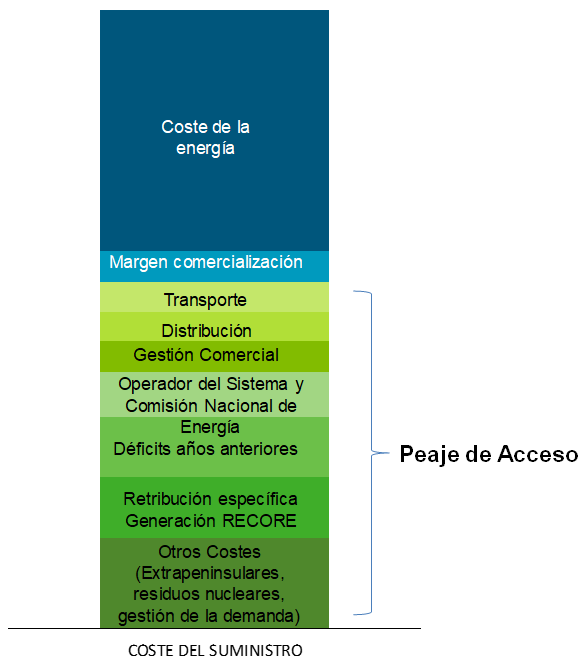 Coste de la energía

Margen comercialización

Transporte

Distribución

Gestión Comercial

Operador del Sistema y Comisión Nacional de Energía

Déficits años anteriores

Retribución específica Generación RECORE

Otros Costes (Extrapeninsulares, residuos nucleares, gestión de la demanda)

Peaje de Acceso

COSTE DEL SUMINISTRO